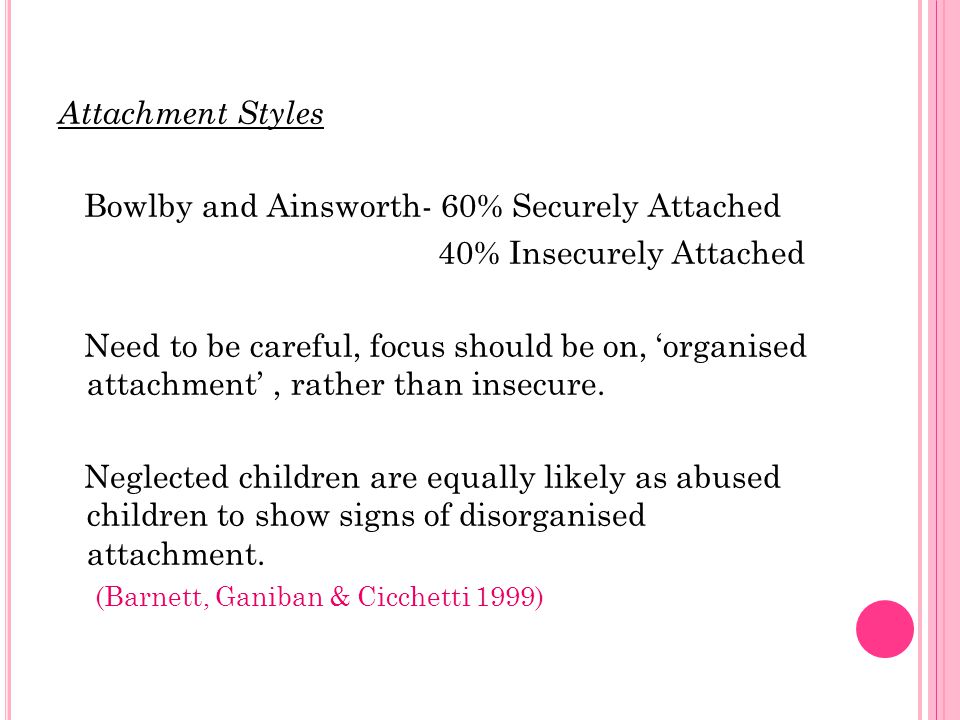 Attachment Styles

Bowlby and Ainsworth- 60% Securely Attached
40% Insecurely Attached

Need to be careful, focus should be on, ‘organised attachment’ , rather than insecure.

Neglected children are equally likely as abused children to show signs of disorganised attachment.
(Barnett, Ganiban & Cicchetti 1999)